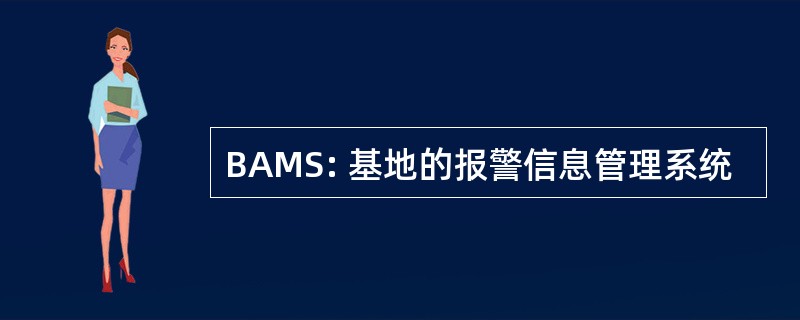 BAMS: 基地的报警信息管理系统